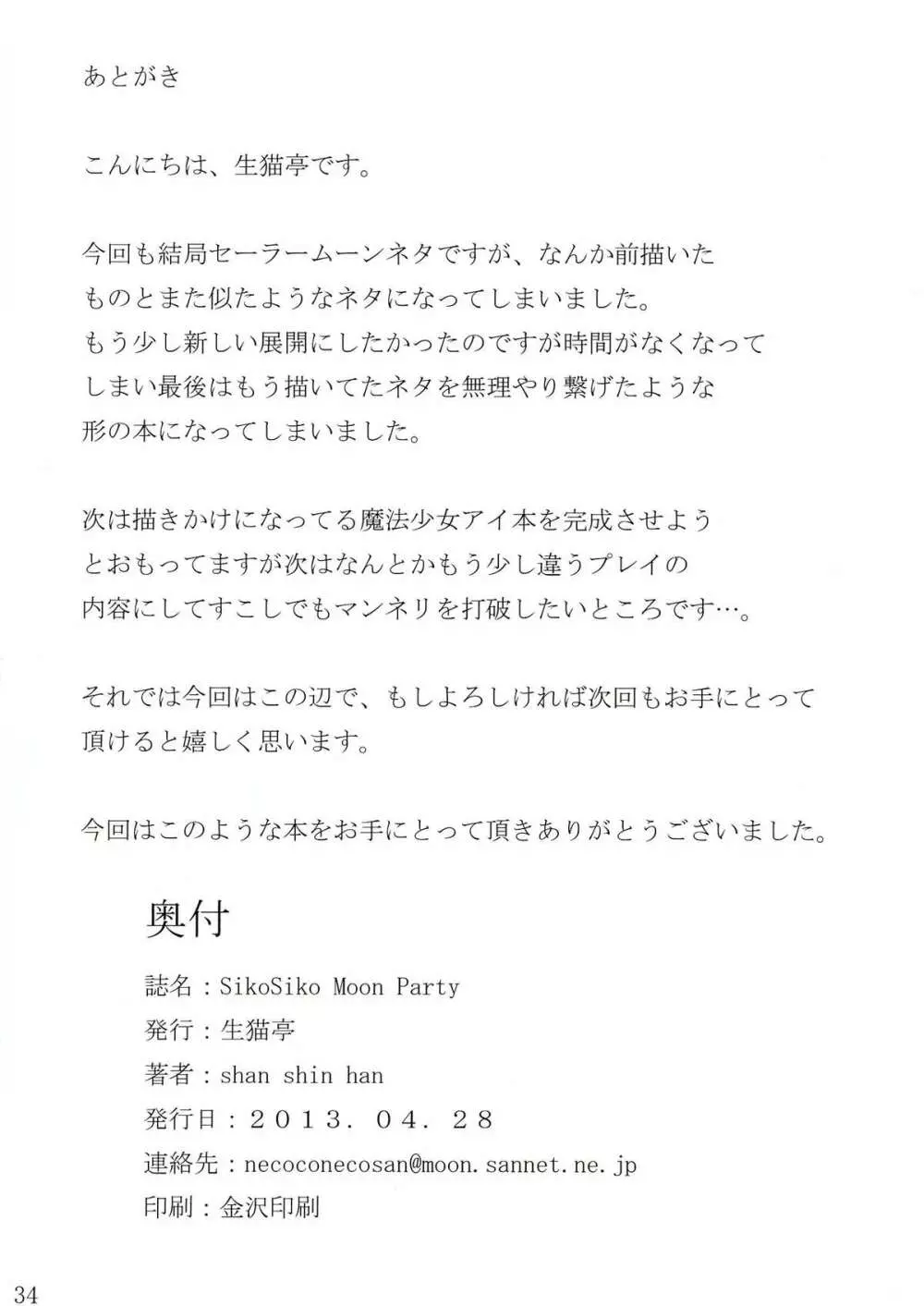 あとがき

こんにちは、生猫亭です。

今回も結局セーラームーンネタですが、なんか前描いたものとまた似たようなネタになってしまいました。
もう少し新しい展開にしたかったのですが時間がなくなってしまい最後はもう描いてたネタを無理やり繋げたような形の本になってしまいました。

次は描きかけになってる魔法少女アイ本を完成させようとおもってますが次はなんとかもう少し違うプレイの内容にしてすこしでもマンネリを打破したいところです…。

それでは今回はこの辺で、もしよろしければ次回もお手にとって頂けると嬉しく思います。

今回はこのような本をお手にとって頂きありがとうございました。

奥付

誌名：SikoSiko Moon Party
発行：生猫亭
著者：shan shin han
発行日：２０１３．０４．２８
連絡先：necoconecosan@moon.sannet.ne.jp
印刷：金沢印刷

34